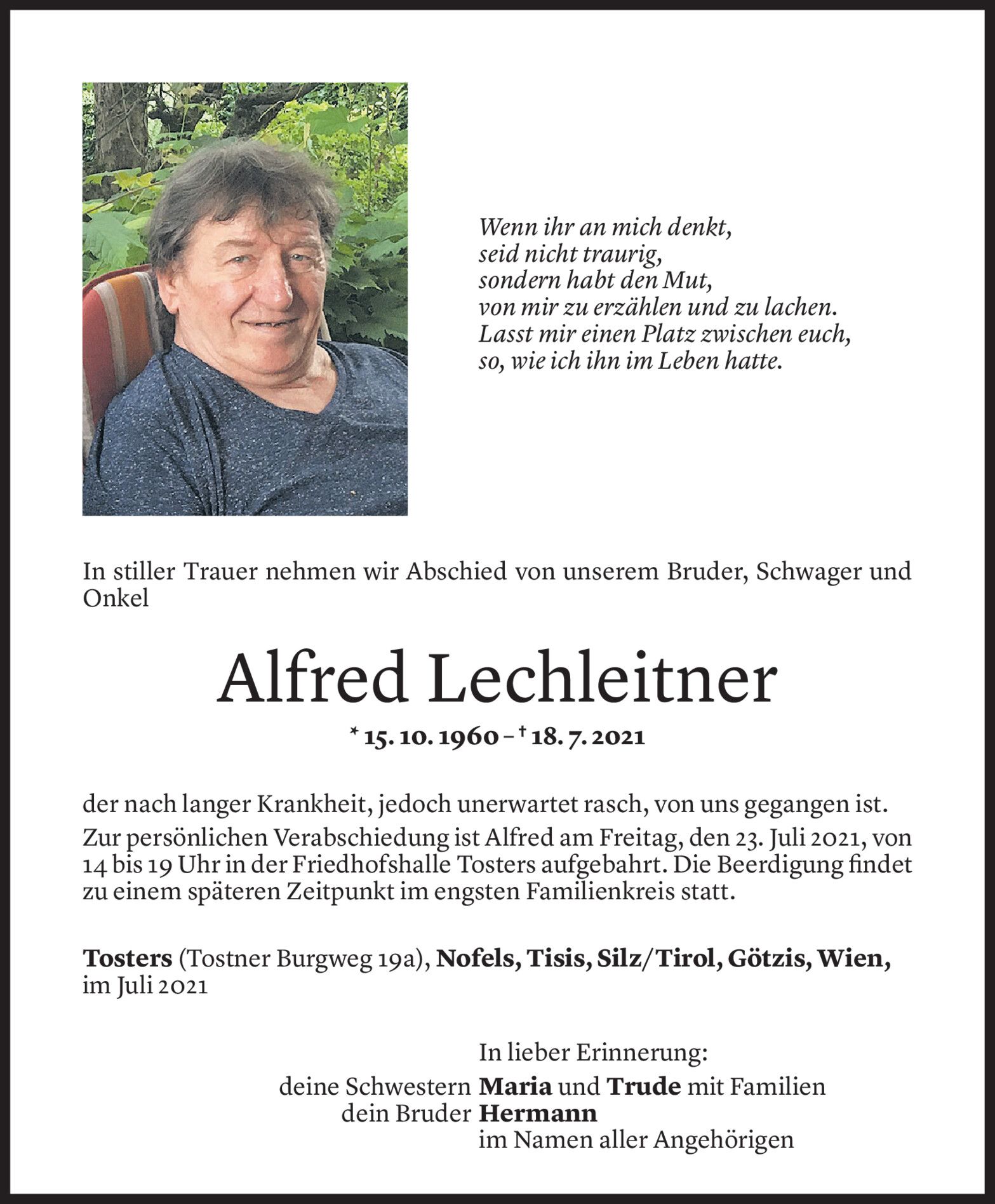 Wenn ihr an mich denkt,
seid nicht traurig,
sondern habt den Mut,
von mir zu erzählen und zu lachen.
Lasst mir einen Platz zwischen euch,
so, wie ich ihn im Leben hatte.

In stiller Trauer nehmen wir Abschied von unserem Bruder, Schwager und Onkel

Alfred Lechleitner

* 15. 10. 1960 – † 18. 7. 2021

der nach langer Krankheit, jedoch unerwartet rasch, von uns gegangen ist.

Zur persönlichen Verabschiedung ist Alfred am Freitag, den 23. Juli 2021, von 14 bis 19 Uhr in der Friedhofshalle Tosters aufgebahrt. Die Beerdigung findet zu einem späteren Zeitpunkt im engsten Familienkreis statt.

Tosters (Tostner Burgweg 19a), Nofels, Tisis, Silz/Tirol, Götzis, Wien, im Juli 2021

In lieber Erinnerung:
deine Schwestern Maria und Trude mit Familien
dein Bruder Hermann
im Namen aller Angehörigen